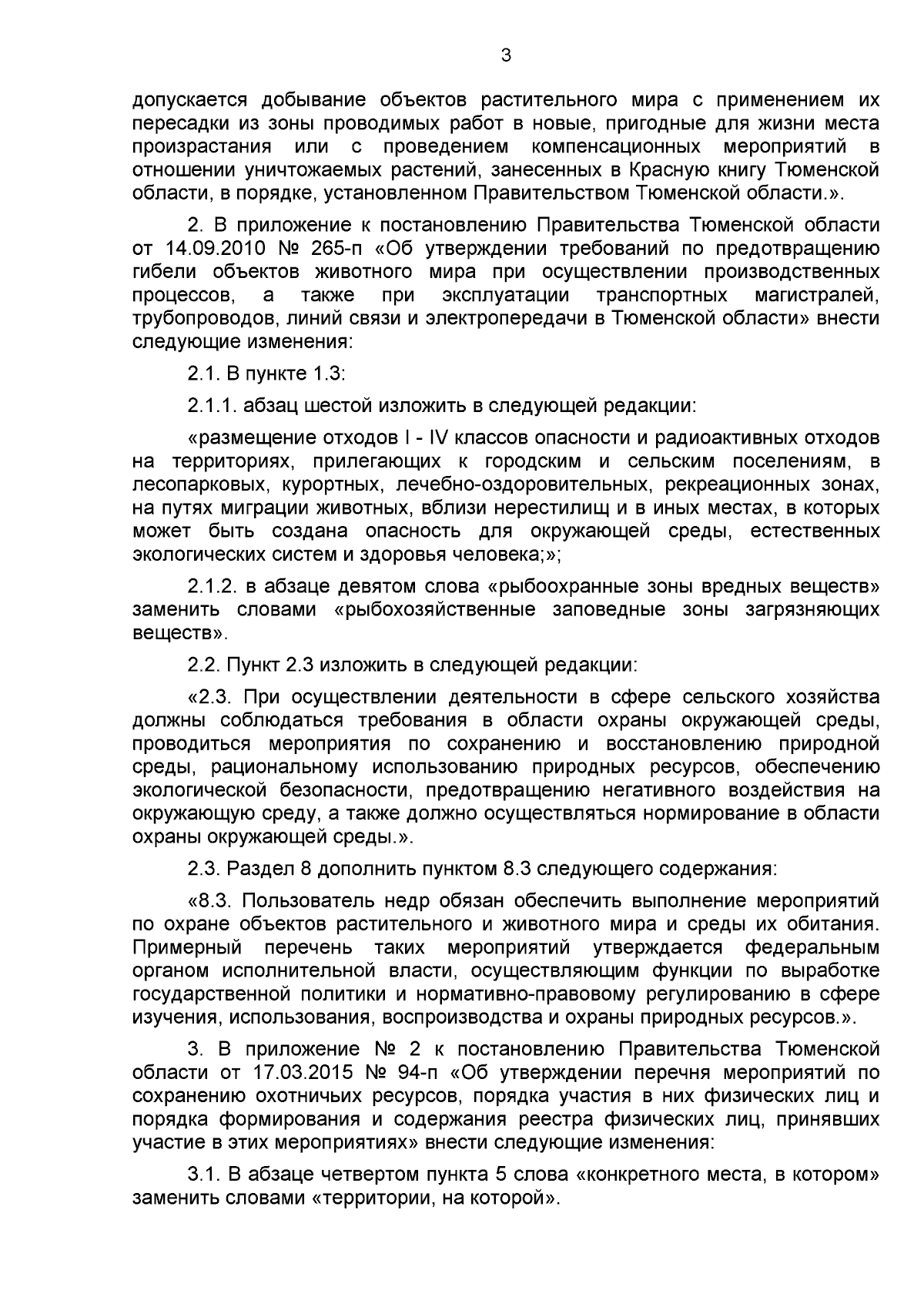 3

допускается добывание объектов растительного мира с применением их пересадки из зоны проводимых работ в новые, пригодные для жизни места произрастания или с проведением компенсационных мероприятий в отношении уничтожаемых растений, занесенных в Красную книгу Тюменской области, в порядке, установленном Правительством Тюменской области.».

2. В приложение к постановлению Правительства Тюменской области от 14.09.2010 № 265-п «Об утверждении требований по предотвращению гибели объектов животного мира при осуществлении производственных процессов, а также при эксплуатации транспортных магистралей, трубопроводов, линий связи и электропередачи в Тюменской области» внести следующие изменения:

2.1. В пункте 1.3:

2.1.1. абзац шестой изложить в следующей редакции:

«размещение отходов I - IV классов опасности и радиоактивных отходов на территориях, прилегающих к городским и сельским поселениям, в лесопарковых, курортных, лечебно-оздоровительных, рекреационных зонах, на путях миграции животных, вблизи нерестилищ и в иных местах, в которых может быть создана опасность для окружающей среды, естественных экологических систем и здоровья человека;»;

2.1.2. в абзаце девятом слова «рыбоохранные зоны вредных веществ» заменить словами «рыбохозяйственные заповедные зоны загрязняющих веществ».

2.2. Пункт 2.3 изложить в следующей редакции:

«2.3. При осуществлении деятельности в сфере сельского хозяйства должны соблюдаться требования в области охраны окружающей среды, проводиться мероприятия по сохранению и восстановлению природной среды, рациональному использованию природных ресурсов, обеспечению экологической безопасности, предотвращению негативного воздействия на окружающую среду, а также должно осуществляться нормирование в области охраны окружающей среды.».

2.3. Раздел 8 дополнить пунктом 8.3 следующего содержания:

«8.3. Пользователь недр обязан обеспечить выполнение мероприятий по охране объектов растительного и животного мира и среды их обитания. Примерный перечень таких мероприятий утверждается федеральным органом исполнительной власти, осуществляющим функции по выработке государственной политики и нормативно-правовому регулированию в сфере изучения, использования, воспроизводства и охраны природных ресурсов.».

3. В приложение № 2 к постановлению Правительства Тюменской области от 17.03.2015 № 94-п «Об утверждении перечня мероприятий по сохранению охотничьих ресурсов, порядка участия в них физических лиц и порядка формирования и содержания реестра физических лиц, принявших участие в этих мероприятиях» внести следующие изменения:

3.1. В абзаце четвертом пункта 5 слова «конкретного места, в котором» заменить словами «территории, на которой».